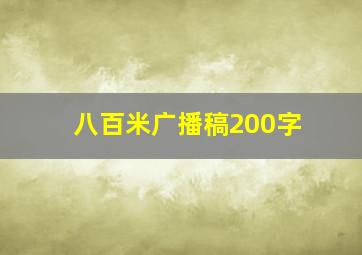 八百米广播稿200字